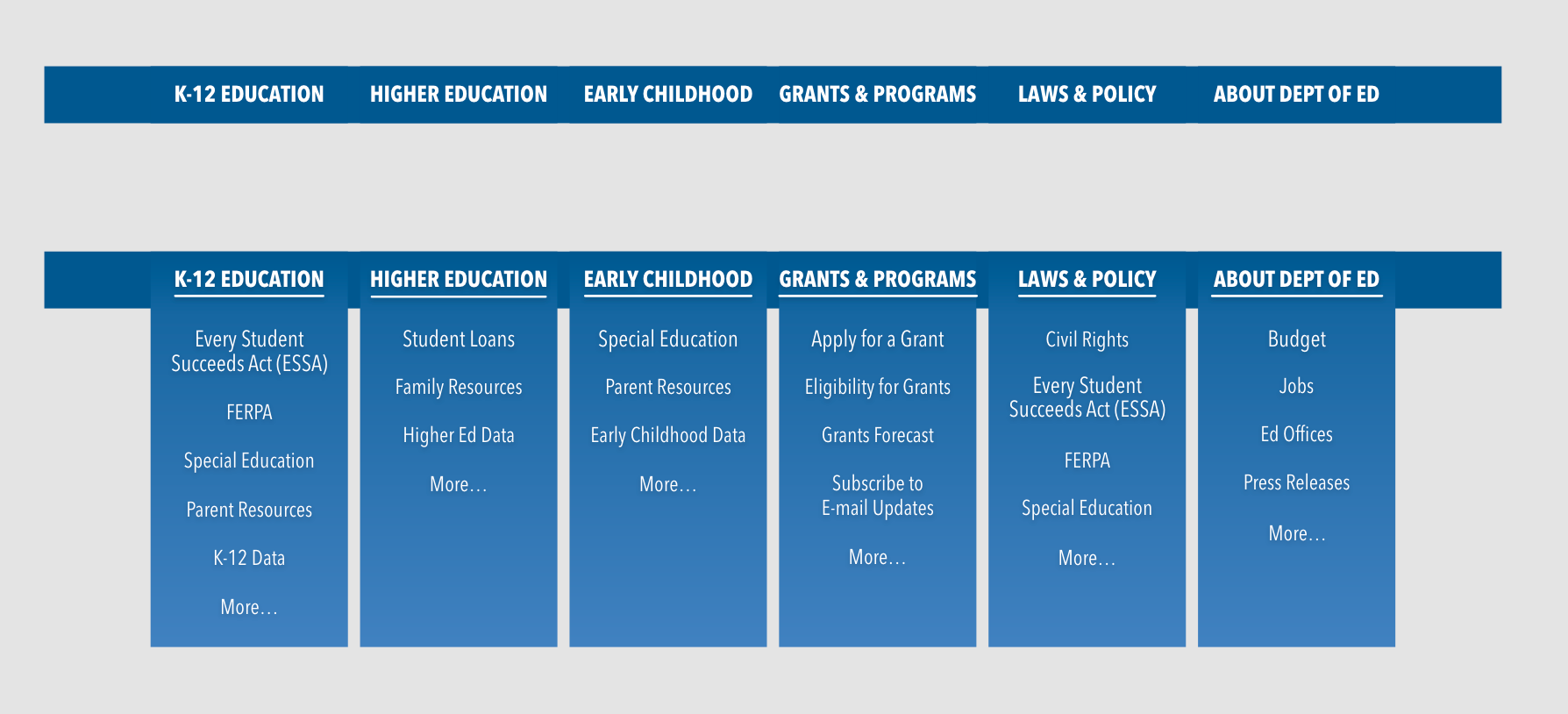 K-12 EDUCATION HIGHER EDUCATION EARLY CHILDHOOD GRANTS & PROGRAMS LAWS & POLICY ABOUT DEPT OF ED

K-12 EDUCATION

Every Student Succeeds Act (ESSA)

FERPA

Special Education

Parent Resources

K-12 Data

More…

HIGHER EDUCATION

Student Loans

Family Resources

Higher Ed Data

More…

EARLY CHILDHOOD

Special Education

Parent Resources

Early Childhood Data

More…

GRANTS & PROGRAMS

Apply for a Grant

Eligibility for Grants

Grants Forecast

Subscribe to E-mail Updates

More…

LAWS & POLICY

Civil Rights

Every Student Succeeds Act (ESSA)

FERPA

Special Education

More…

ABOUT DEPT OF ED

Budget

Jobs

Ed Offices

Press Releases

More…